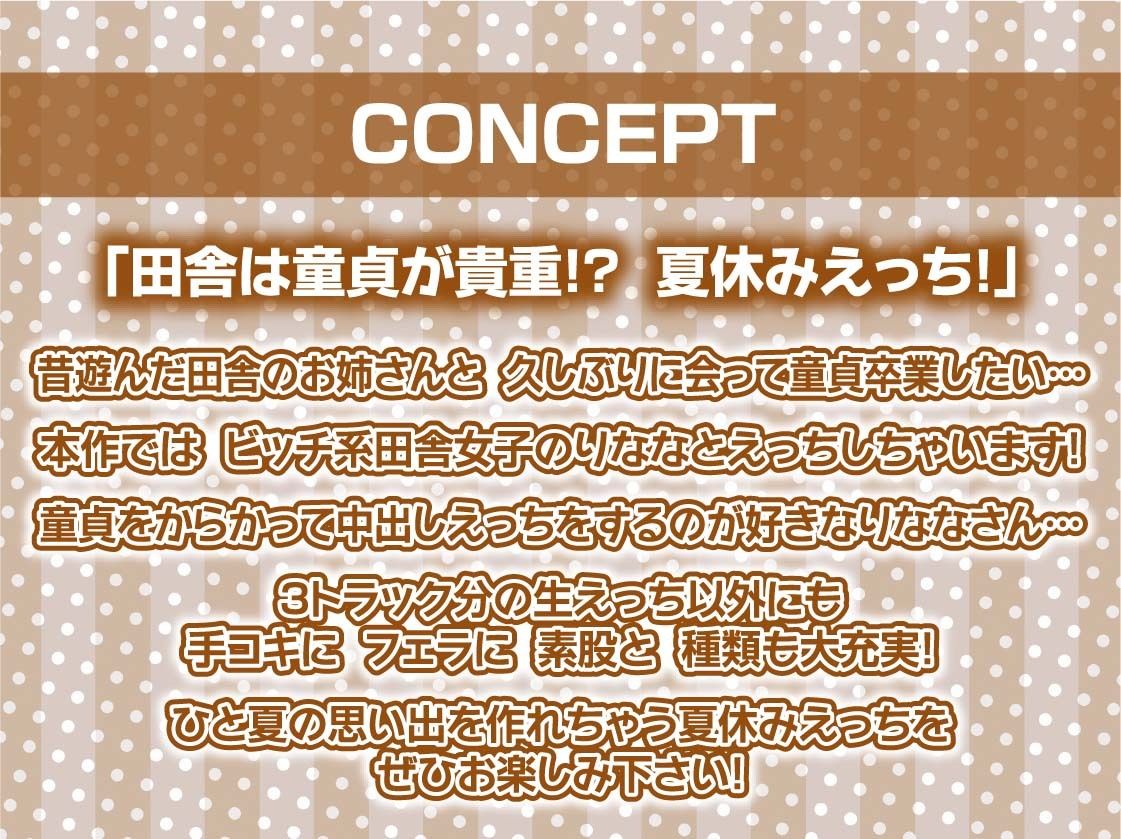 CONCEPT

「田舎は童貞が貴重!?　夏休みえっち!」

昔遊んだ田舎のお姉さんと　久しぶりに会って童貞卒業したい…

本作では　ビッチ系田舎女子のりななとえっちしちゃいます!

童貞をからかって中出しえっちをするのが好きなりななさん…

3トラック分の生えっち以外にも
手コキに　フェラに　素股と　種類も大充実!

ひと夏の思い出を作れちゃう夏休みえっちを
ぜひお楽しみ下さい!